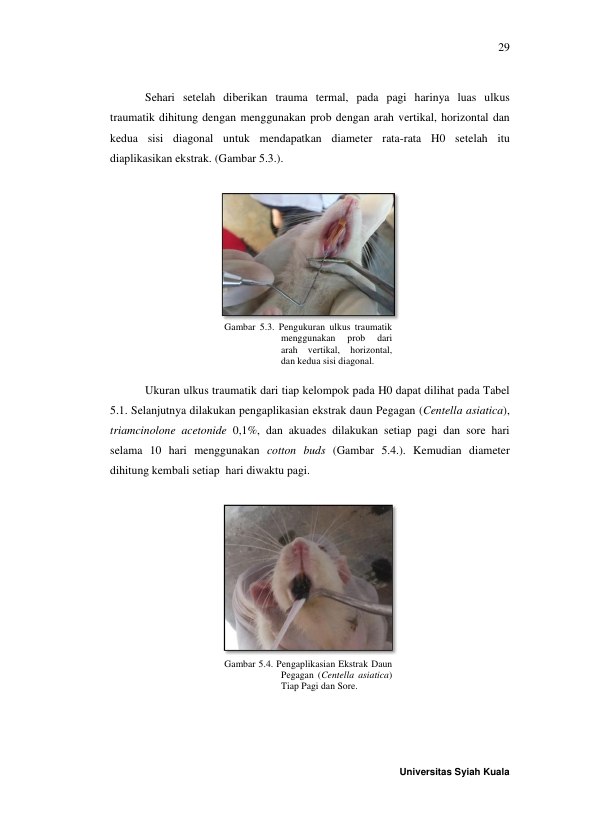 29

Sehari setelah diberikan trauma termal, pada pagi harinya luas ulkus traumatik dihitung dengan menggunakan prob dengan arah vertikal, horizontal dan kedua sisi diagonal untuk mendapatkan diameter rata-rata H0 setelah itu diaplikasikan ekstrak. (Gambar 5.3.).

Gambar 5.3. Pengukuran ulkus traumatik menggunakan prob dari arah vertikal, horizontal, dan kedua sisi diagonal.

Ukuran ulkus traumatik dari tiap kelompok pada H0 dapat dilihat pada Tabel 5.1. Selanjutnya dilakukan pengaplikasian ekstrak daun Pegagan (Centella asiatica), triamcinolone acetonide 0,1%, dan akuades dilakukan setiap pagi dan sore hari selama 10 hari menggunakan cotton buds (Gambar 5.4.). Kemudian diameter dihitung kembali setiap hari diwaktu pagi.

Gambar 5.4. Pengaplikasian Ekstrak Daun Pegagan (Centella asiatica) Tiap Pagi dan Sore.

Universitas Syiah Kuala